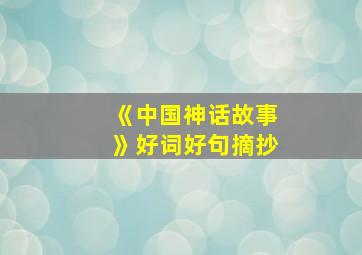 《中国神话故事》好词好句摘抄